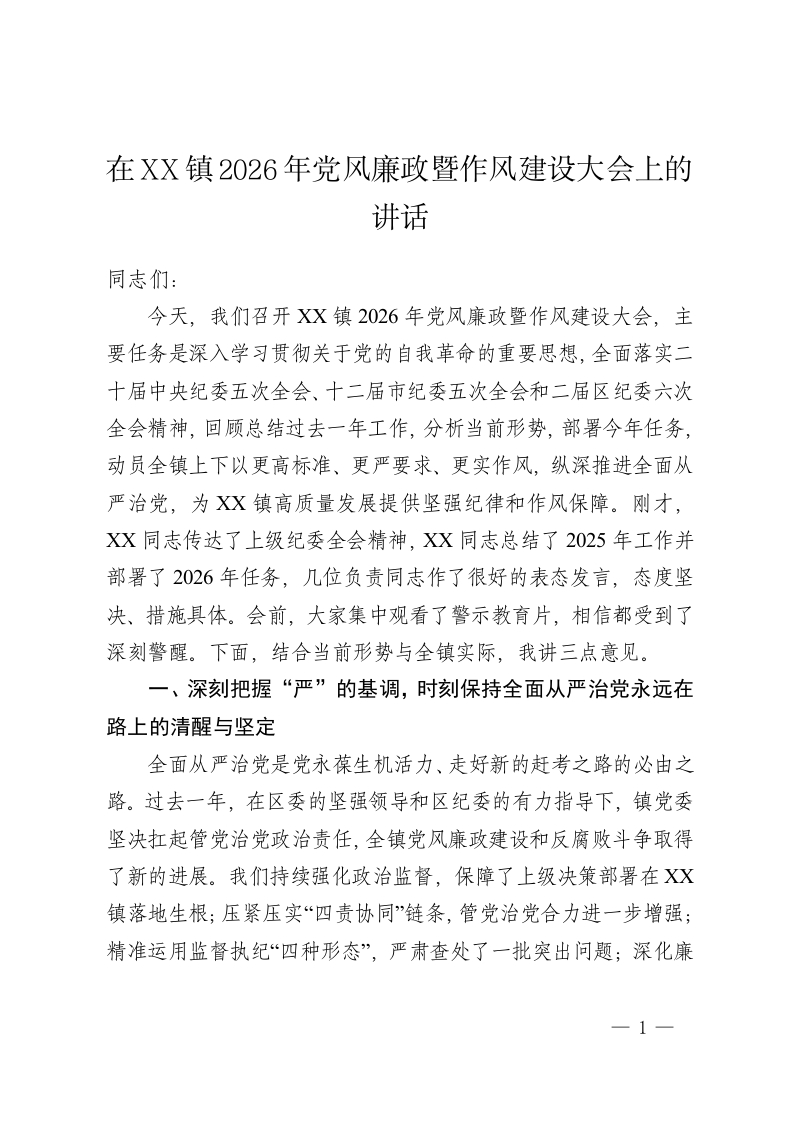 在XX镇2026年党风廉政暨作风建设大会上的讲话

同志们：

今天，我们召开XX镇2026年党风廉政暨作风建设大会，主要任务是深入学习贯彻关于党的自我革命的重要思想，全面落实二十届中央纪委五次全会、十二届市纪委五次全会和二届区纪委六次全会精神，回顾总结过去一年工作，分析当前形势，部署今年任务，动员全镇上下以更高标准、更严要求、更实作风，纵深推进全面从严治党，为XX镇高质量发展提供坚强纪律和作风保障。刚才，XX同志传达了上级纪委全会精神，XX同志总结了2025年工作并部署了2026年任务，几位负责同志作了很好的表态发言，态度坚决、措施具体。会前，大家集中观看了警示教育片，相信都受到了深刻警醒。下面，结合当前形势与全镇实际，我讲三点意见。

一、深刻把握“严”的基调，时刻保持全面从严治党永远在路上的清醒与坚定

全面从严治党是党永葆生机活力、走好新的赶考之路的必由之路。过去一年，在区委的坚强领导和区纪委的有力指导下，镇党委坚决扛起管党治党政治责任，全镇党风廉政建设和反腐败斗争取得了新的进展。我们持续强化政治监督，保障了上级决策部署在XX镇落地生根；压紧压实“四责协同”链条，管党治党合力进一步增强；精准运用监督执纪“四种形态”，严肃查处了一批突出问题；深化廉

— 1 —